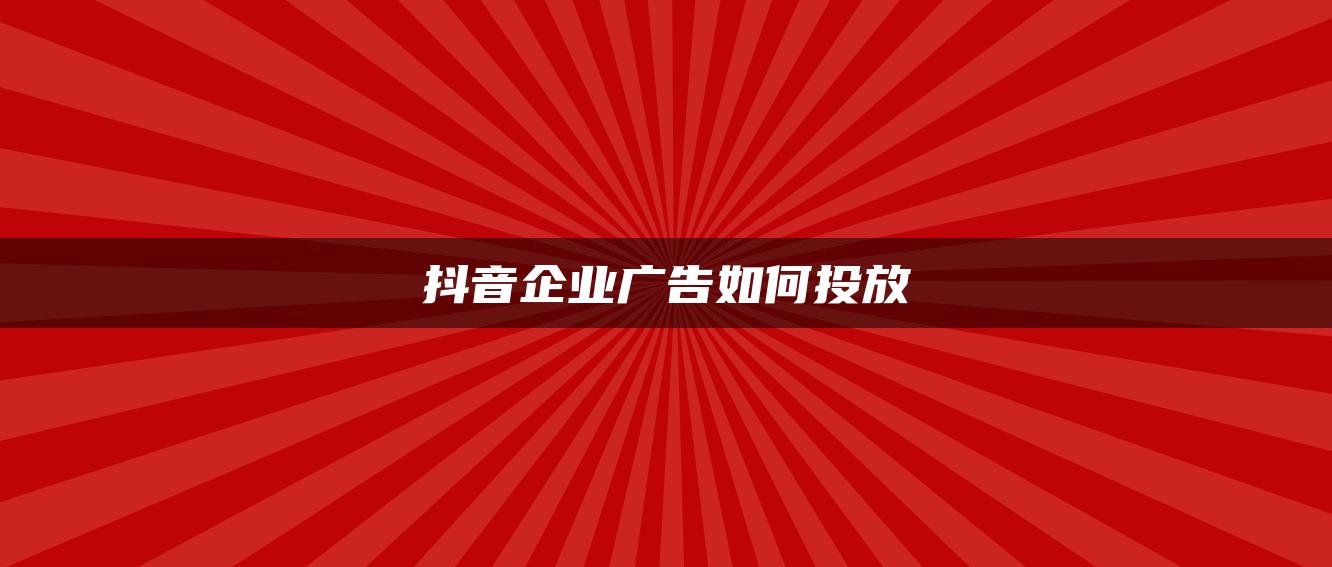 抖音企业广告如何投放